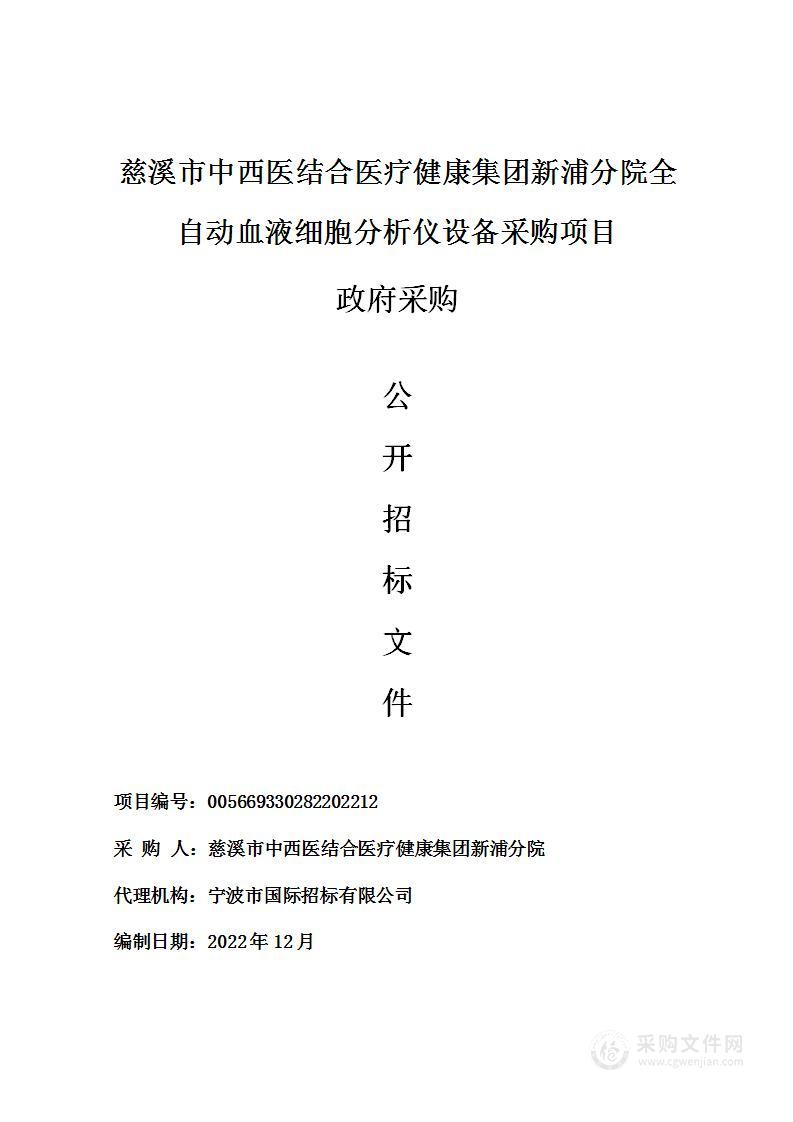 慈溪市中西医结合医疗健康集团新浦分院全自动血液细胞分析仪设备采购项目

政府采购

公

开

招

标

文

件

项目编号：005669330282202212

采 购 人：慈溪市中西医结合医疗健康集团新浦分院

代理机构：宁波市国际招标有限公司

编制日期：2022年12月

采购文件网
www.cgwenjian.com